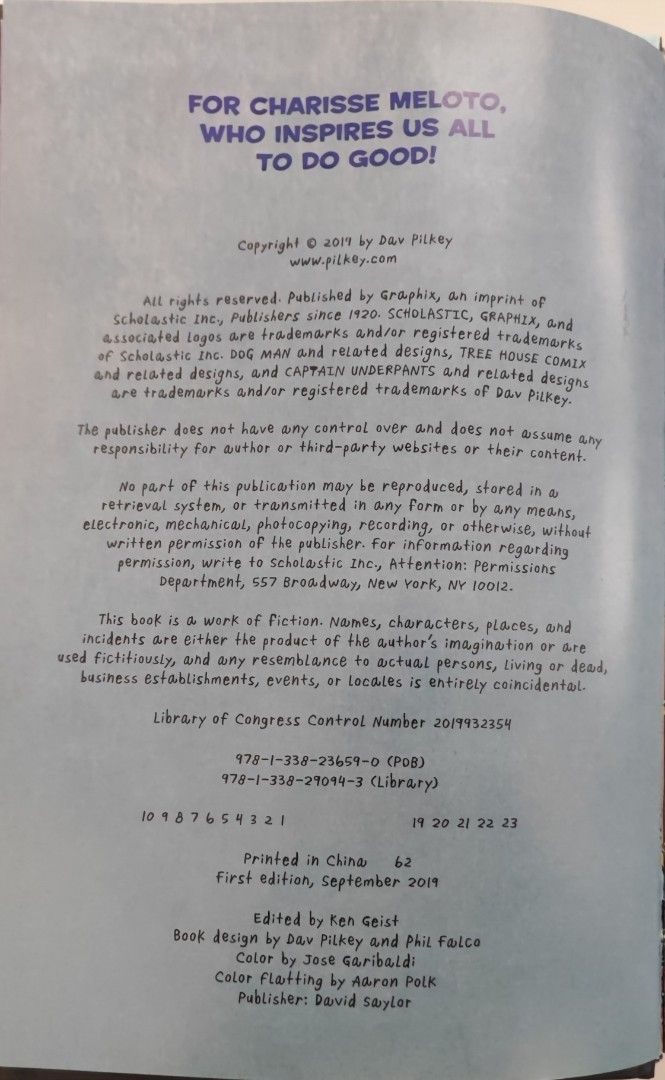 FOR CHARISSE MELOTO, WHO INSPIRES US ALL TO DO GOOD!

Copyright © 2019 by Dav Pilkey
www.pilkey.com

All rights reserved. Published by Graphix, an imprint of Scholastic Inc., Publishers since 1920. SCHOLASTIC, GRAPHIX, and associated logos are trademarks and/or registered trademarks of Scholastic Inc. DOG MAN and related designs, TREE HOUSE COMIX and related designs, and CAPTAIN UNDERPANTS and related designs are trademarks and/or registered trademarks of Dav Pilkey.

The publisher does not have any control over and does not assume any responsibility for author or third-party websites or their content.

No part of this publication may be reproduced, stored in a retrieval system, or transmitted in any form or by any means, electronic, mechanical, photocopying, recording, or otherwise, without written permission of the publisher. For information regarding permission, write to Scholastic Inc., Attention: Permissions Department, 557 Broadway, New York, NY 10012.

This book is a work of fiction. Names, characters, places, and incidents are either the product of the author's imagination or are used fictitiously, and any resemblance to actual persons, living or dead, business establishments, events, or locales is entirely coincidental.

Library of Congress Control Number 2019932354

978-1-338-23659-0 (POB)
978-1-338-29094-3 (Library)

10 9 8 7 6 5 4 3 2 1 19 20 21 22 23

Printed in China 62
First edition, September 2019

Edited by Ken Geist
Book design by Dav Pilkey and Phil Falco
Color by Jose Garibaldi
Color flatting by Aaron Polk
Publisher: David Saylor